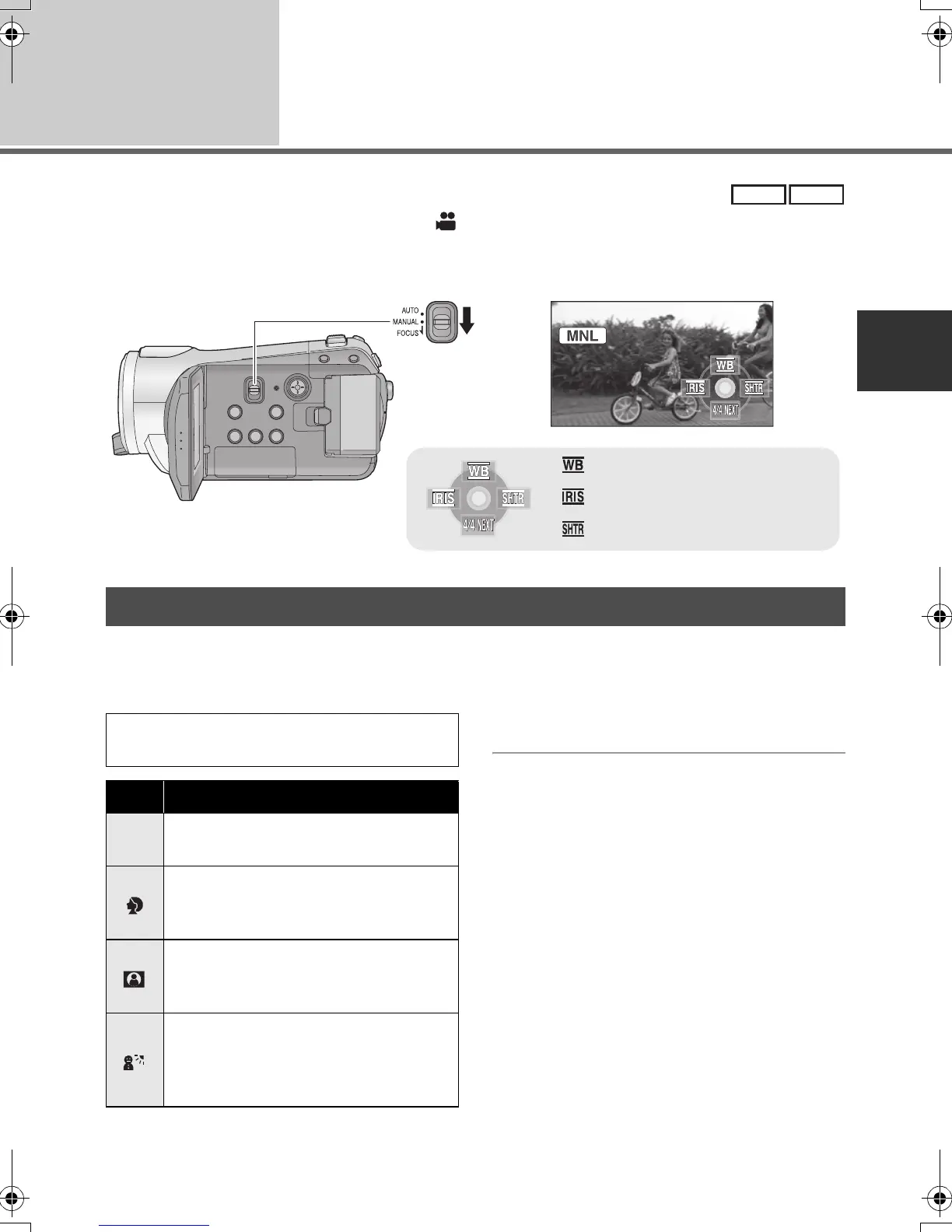 AUTO
MANUAL
FOCUS

MNL

WB
IRIS
SHTR
4/4 NEXT

WB
IRIS
SHTR
4/4 NEXT

WB

IRIS

SHTR